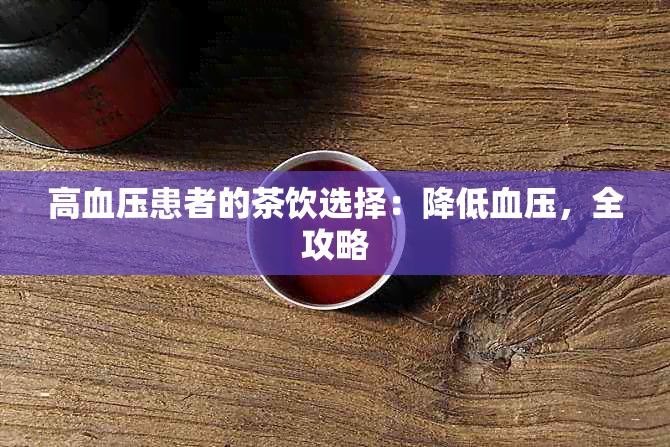 高血压患者的茶饮选择：降低血压，全攻略